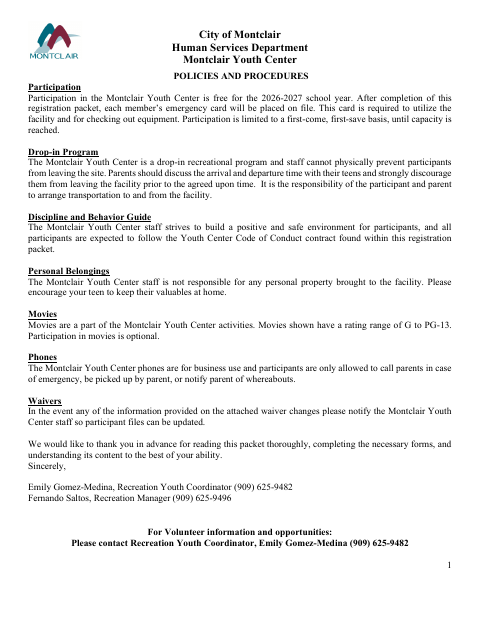 MONTCLAIR

City of Montclair
Human Services Department
Montclair Youth Center

POLICIES AND PROCEDURES

Participation
Participation in the Montclair Youth Center is free for the 2026-2027 school year. After completion of this registration packet, each member's emergency card will be placed on file. This card is required to utilize the facility and for checking out equipment. Participation is limited to a first-come, first-save basis, until capacity is reached.

Drop-in Program
The Montclair Youth Center is a drop-in recreational program and staff cannot physically prevent participants from leaving the site. Parents should discuss the arrival and departure time with their teens and strongly discourage them from leaving the facility prior to the agreed upon time. It is the responsibility of the participant and parent to arrange transportation to and from the facility.

Discipline and Behavior Guide
The Montclair Youth Center staff strives to build a positive and safe environment for participants, and all participants are expected to follow the Youth Center Code of Conduct contract found within this registration packet.

Personal Belongings
The Montclair Youth Center staff is not responsible for any personal property brought to the facility. Please encourage your teen to keep their valuables at home.

Movies
Movies are a part of the Montclair Youth Center activities. Movies shown have a rating range of G to PG-13. Participation in movies is optional.

Phones
The Montclair Youth Center phones are for business use and participants are only allowed to call parents in case of emergency, be picked up by parent, or notify parent of whereabouts.

Waivers
In the event any of the information provided on the attached waiver changes please notify the Montclair Youth Center staff so participant files can be updated.

We would like to thank you in advance for reading this packet thoroughly, completing the necessary forms, and understanding its content to the best of your ability.
Sincerely,

Emily Gomez-Medina, Recreation Youth Coordinator (909) 625-9482
Fernando Saltos, Recreation Manager (909) 625-9496

For Volunteer information and opportunities:
Please contact Recreation Youth Coordinator, Emily Gomez-Medina (909) 625-9482

1